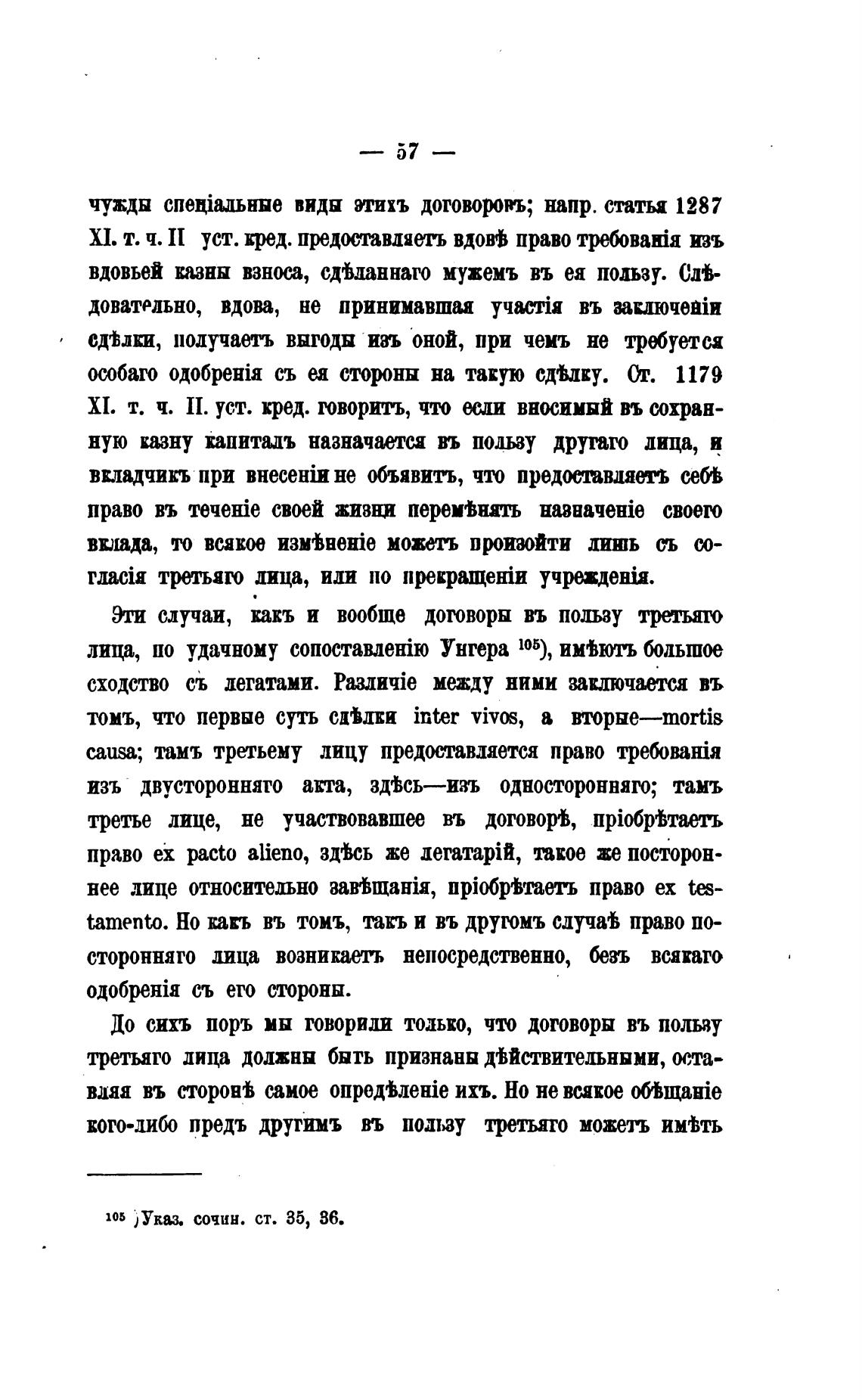 — 57 —

чужды спеціальные виды этихъ договоровъ; напр. статья 1287 XI. т. ч. II уст. кред. предоставляетъ вдовѣ право требованія изъ вдовьей казны взноса, сдѣланнаго мужемъ въ ея пользу. Слѣдовательно, вдова, не принимавшая участія въ заключеніи сдѣлки, получаетъ выгоды изъ оной, при чемъ не требуется особаго одобренія съ ея стороны на такую сдѣлку. Ст. 1179 XI. т. ч. II. уст. кред. говоритъ, что если вносимый въ сохранную казну капиталъ назначается въ пользу другаго лица, и вкладчикъ при внесеніи не объявитъ, что предоставляетъ себѣ право въ теченіе своей жизни перемѣнять назначеніе своего вклада, то всякое измѣненіе можетъ произойти лишь съ согласія третьяго лица, или по прекращеніи учрежденія.

Эти случаи, какъ и вообще договоры въ пользу третьяго лица, по удачному сопоставленію Унгера $^{105}$), имѣютъ большое сходство съ легатами. Различіе между ними заключается въ томъ, что первые суть сдѣлки inter vivos, а вторые—mortis causa; тамъ третьему лицу предоставляется право требованія изъ двусторонняго акта, здѣсь—изъ односторонняго; тамъ третье лице, не участвовавшее въ договорѣ, пріобрѣтаетъ право ex pacto alieno, здѣсь же легатарій, такое же постороннее лице относительно завѣщанія, пріобрѣтаетъ право ex testamento. Но какъ въ томъ, такъ и въ другомъ случаѣ право посторонняго лица возникаетъ непосредственно, безъ всякаго одобренія съ его стороны.

До сихъ поръ мы говорили только, что договоры въ пользу третьяго лица должны быть признаны дѣйствительными, оставляя въ сторонѣ самое опредѣленіе ихъ. Но не всякое обѣщаніе кого-либо предъ другимъ въ пользу третьяго можетъ имѣть

$^{105}$) Указ. сочин. ст. 35, 36.